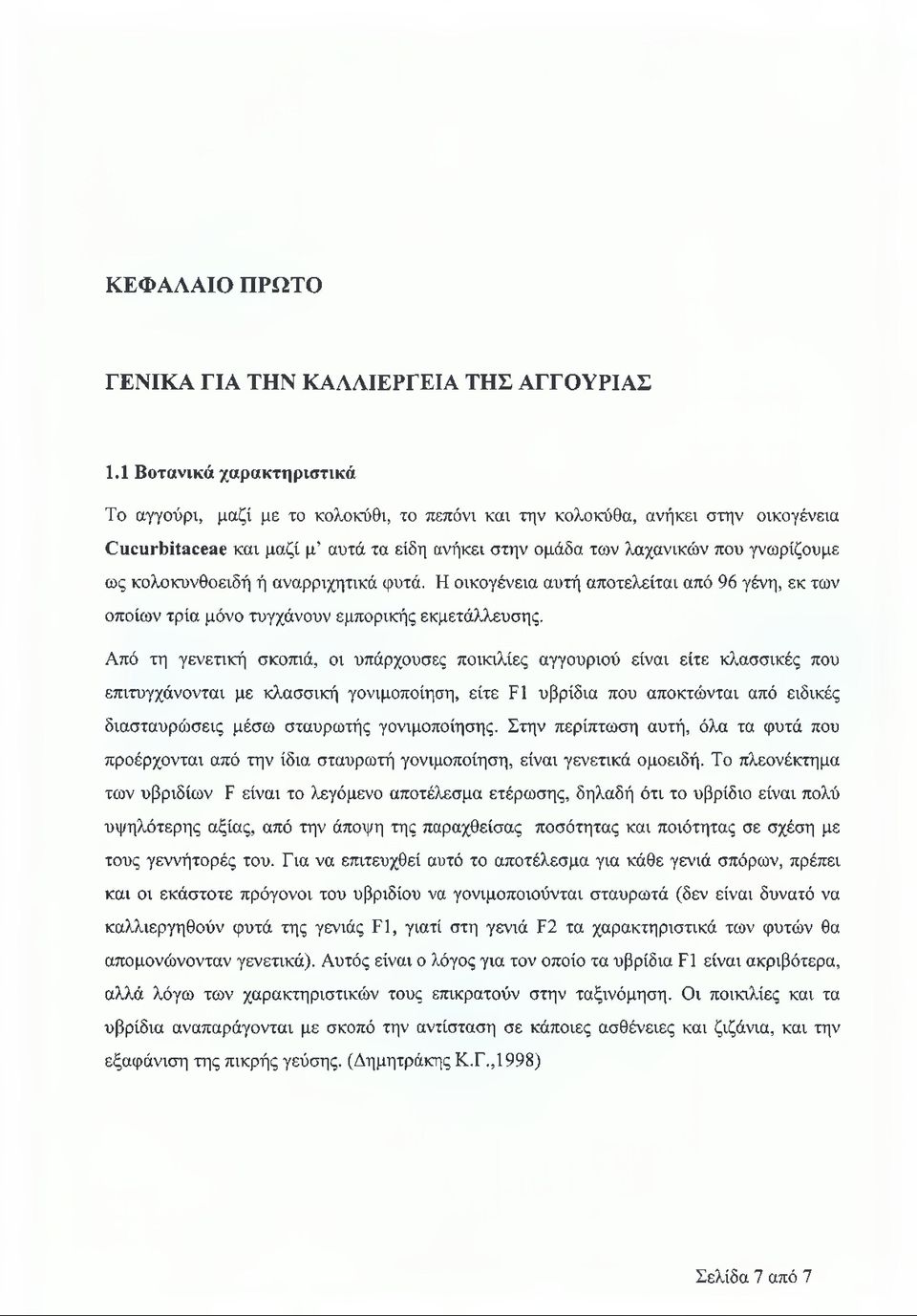 ΚΕΦΑΛΑΙΟ ΠΡΩΤΟ

ΓΕΝΙΚΑ ΓΙΑ ΤΗΝ ΚΑΛΛΙΕΡΓΕΙΑ ΤΗΣ ΑΓΓΟΥΡΙΑΣ

1.1 Βοτανικά χαρακτηριστικά

Το αγγούρι, μαζί με το κολοκύθι, το πεπόνι και την κολοκύθα, ανήκει στην οικογένεια Cucurbitaceae και μαζί μ' αυτά τα είδη ανήκει στην ομάδα των λαχανικών που γνωρίζουμε ως κολοκυνθοειδή ή αναρριχητικά φυτά. Η οικογένεια αυτή αποτελείται από 96 γένη, εκ των οποίων τρία μόνο τυγχάνουν εμπορικής εκμετάλλευσης.

Από τη γενετική σκοπιά, οι υπάρχουσες ποικιλίες αγγουριού είναι είτε κλασσικές που επιτυγχάνονται με κλασσική γονιμοποίηση, είτε F1 υβρίδια που αποκτώνται από ειδικές διασταυρώσεις μέσω σταυρωτής γονιμοποίησης. Στην περίπτωση αυτή, όλα τα φυτά που προέρχονται από την ίδια σταυρωτή γονιμοποίηση, είναι γενετικά ομοειδή. Το πλεονέκτημα των υβριδίων F είναι το λεγόμενο αποτέλεσμα ετέρωσης, δηλαδή ότι το υβρίδιο είναι πολύ υψηλότερης αξίας, από την άποψη της παραχθείσας ποσότητας και ποιότητας σε σχέση με τους γεννήτορές του. Για να επιτευχθεί αυτό το αποτέλεσμα για κάθε γενιά σπόρων, πρέπει και οι εκάστοτε πρόγονοι του υβριδίου να γονιμοποιούνται σταυρωτά (δεν είναι δυνατό να καλλιεργηθούν φυτά της γενιάς F1, γιατί στη γενιά F2 τα χαρακτηριστικά των φυτών θα απομονώνονταν γενετικά). Αυτός είναι ο λόγος για τον οποίο τα υβρίδια F1 είναι ακριβότερα, αλλά λόγω των χαρακτηριστικών τους επικρατούν στην ταξινόμηση. Οι ποικιλίες και τα υβρίδια αναπαράγονται με σκοπό την αντίσταση σε κάποιες ασθένειες και ζιζάνια, και την εξαφάνιση της πικρής γεύσης. (Δημητράκης Κ.Γ.,1998)

Σελίδα 7 από 7